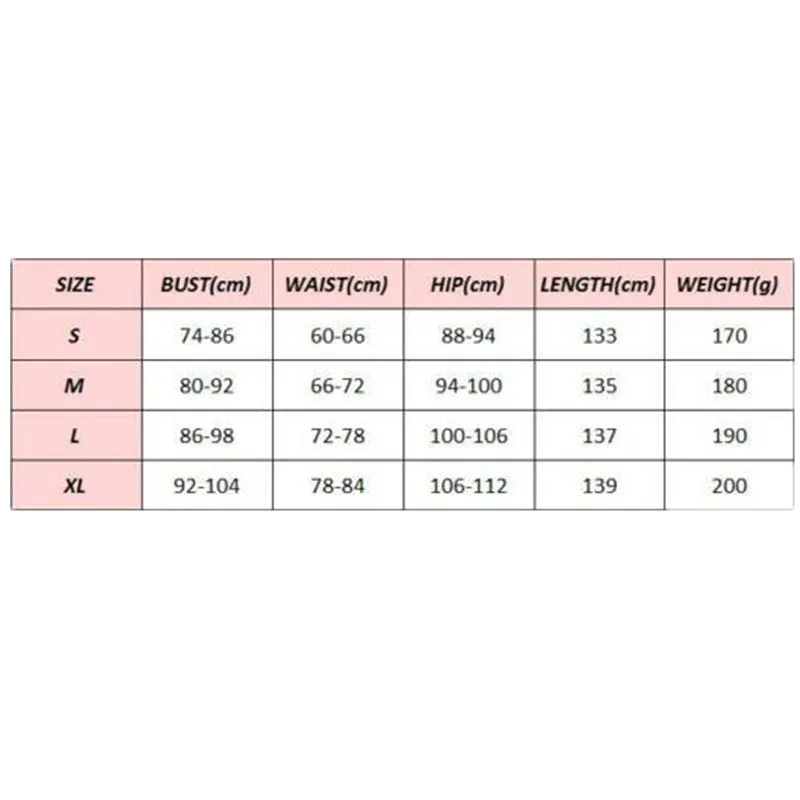 | SIZE | BUST(cm) | WAIST(cm) | HIP(cm) | LENGTH(cm) | WEIGHT(g) |
|---|---|---|---|---|---|
| S | 74-86 | 60-66 | 88-94 | 133 | 170 |
| M | 80-92 | 66-72 | 94-100 | 135 | 180 |
| L | 86-98 | 72-78 | 100-106 | 137 | 190 |
| XL | 92-104 | 78-84 | 106-112 | 139 | 200 |